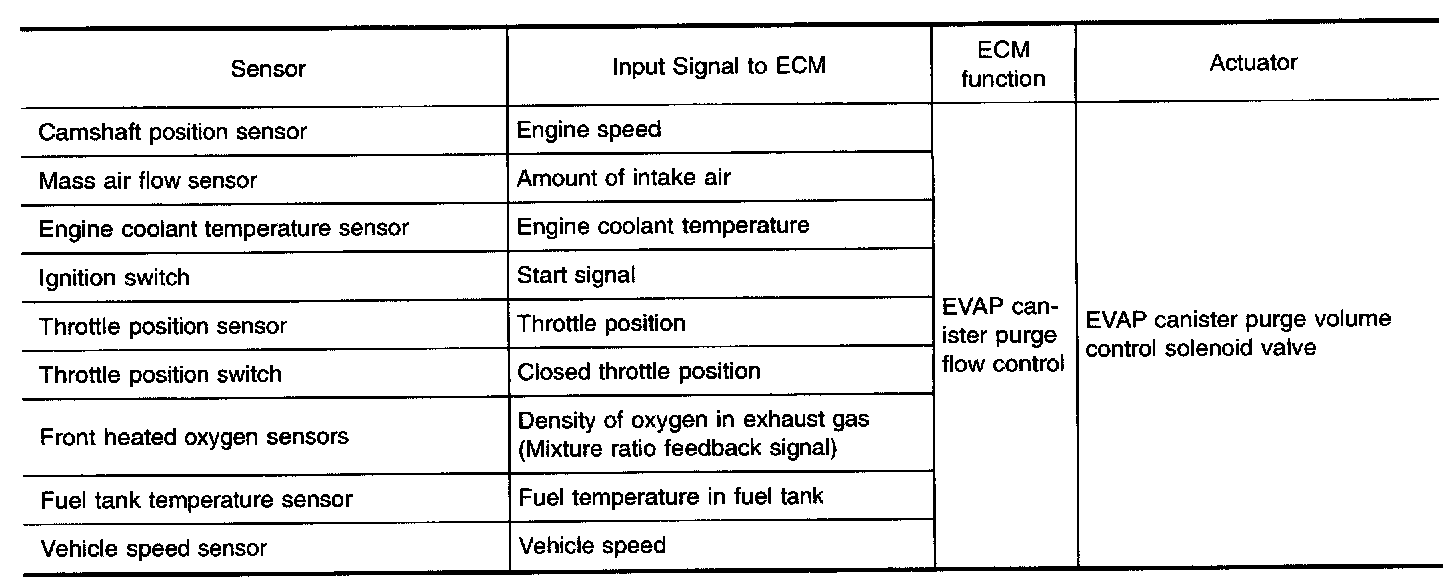 | Sensor | Input Signal to ECM | ECM function | Actuator |
|---|---|---|---|
| Camshaft position sensor | Engine speed | EVAP canister purge flow control | EVAP canister purge volume control solenoid valve |
| Mass air flow sensor | Amount of intake air | | |
| Engine coolant temperature sensor | Engine coolant temperature | | |
| Ignition switch | Start signal | | |
| Throttle position sensor | Throttle position | | |
| Throttle position switch | Closed throttle position | | |
| Front heated oxygen sensors | Density of oxygen in exhaust gas (Mixture ratio feedback signal) | | |
| Fuel tank temperature sensor | Fuel temperature in fuel tank | | |
| Vehicle speed sensor | Vehicle speed | | |